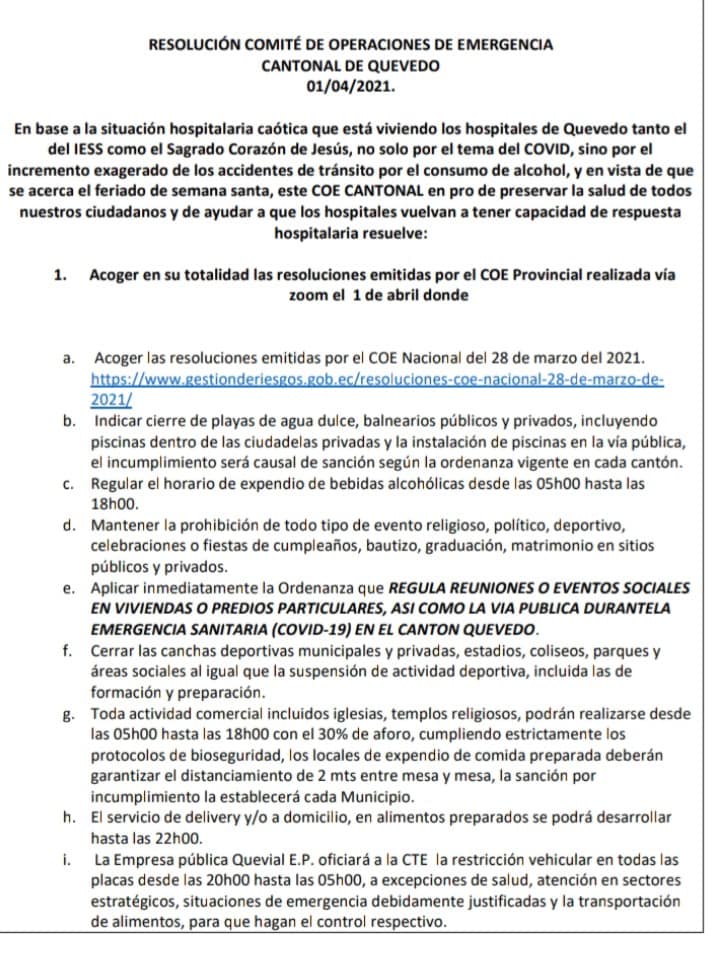 RESOLUCIÓN COMITÉ DE OPERACIONES DE EMERGENCIA
CANTONAL DE QUEVEDO
01/04/2021.

En base a la situación hospitalaria caótica que está viviendo los hospitales de Quevedo tanto el del IESS como el Sagrado Corazón de Jesús, no solo por el tema del COVID, sino por el incremento exagerado de los accidentes de tránsito por el consumo de alcohol, y en vista de que se acerca el feriado de semana santa, este COE CANTONAL en pro de preservar la salud de todos nuestros ciudadanos y de ayudar a que los hospitales vuelvan a tener capacidad de respuesta hospitalaria resuelve:

1. Acoger en su totalidad las resoluciones emitidas por el COE Provincial realizada vía zoom el 1 de abril donde

a. Acoger las resoluciones emitidas por el COE Nacional del 28 de marzo del 2021. https://www.gestionderiesgos.gob.ec/resoluciones-coe-nacional-28-de-marzo-de-2021/
b. Indicar cierre de playas de agua dulce, balnearios públicos y privados, incluyendo piscinas dentro de las ciudadelas privadas y la instalación de piscinas en la vía pública, el incumplimiento será causal de sanción según la ordenanza vigente en cada cantón.
c. Regular el horario de expendio de bebidas alcohólicas desde las 05h00 hasta las 18h00.
d. Mantener la prohibición de todo tipo de evento religioso, político, deportivo, celebraciones o fiestas de cumpleaños, bautizo, graduación, matrimonio en sitios públicos y privados.
e. Aplicar inmediatamente la Ordenanza que REGULA REUNIONES O EVENTOS SOCIALES EN VIVIENDAS O PREDIOS PARTICULARES, ASI COMO LA VIA PUBLICA DURANTELA EMERGENCIA SANITARIA (COVID-19) EN EL CANTON QUEVEDO.
f. Cerrar las canchas deportivas municipales y privadas, estadios, coliseos, parques y áreas sociales al igual que la suspensión de actividad deportiva, incluida las de formación y preparación.
g. Toda actividad comercial incluidos iglesias, templos religiosos, podrán realizarse desde las 05h00 hasta las 18h00 con el 30% de aforo, cumpliendo estrictamente los protocolos de bioseguridad, los locales de expendio de comida preparada deberán garantizar el distanciamiento de 2 mts entre mesa y mesa, la sanción por incumplimiento la establecerá cada Municipio.
h. El servicio de delivery y/o a domicilio, en alimentos preparados se podrá desarrollar hasta las 22h00.
i. La Empresa pública Quevial E.P. oficiará a la CTE la restricción vehicular en todas las placas desde las 20h00 hasta las 05h00, a excepciones de salud, atención en sectores estratégicos, situaciones de emergencia debidamente justificadas y la transportación de alimentos, para que hagan el control respectivo.